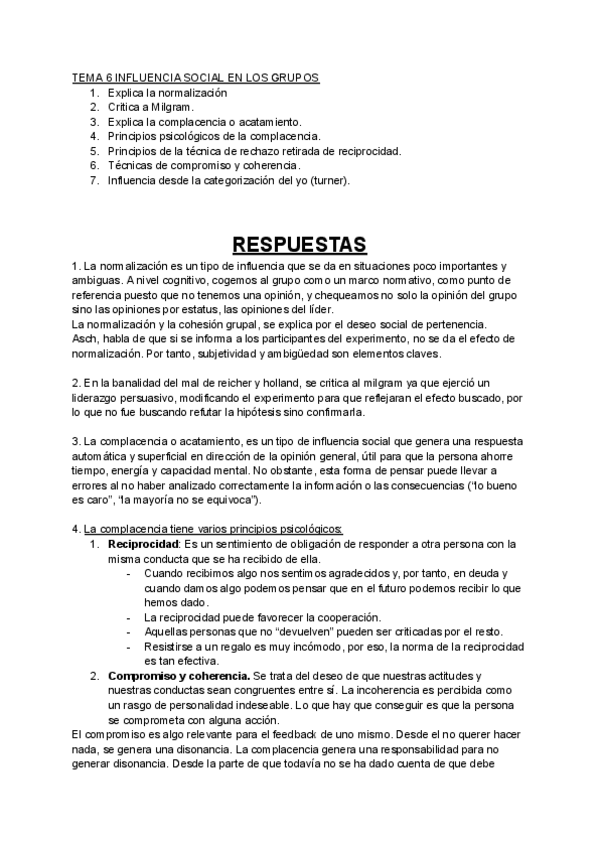 TEMA 6 INFLUENCIA SOCIAL EN LOS GRUPOS
1. Explica la normalización
2. Critica a Milgram.
3. Explica la complacencia o acatamiento.
4. Principios psicológicos de la complacencia.
5. Principios de la técnica de rechazo retirada de reciprocidad.
6. Técnicas de compromiso y coherencia.
7. Influencia desde la categorización del yo (turner).

RESPUESTAS

1. La normalización es un tipo de influencia que se da en situaciones poco importantes y ambiguas. A nivel cognitivo, cogemos al grupo como un marco normativo, como punto de referencia puesto que no tenemos una opinión, y chequeamos no solo la opinión del grupo sino las opiniones por estatus, las opiniones del líder.
La normalización y la cohesión grupal, se explica por el deseo social de pertenencia.
Asch, habla de que si se informa a los participantes del experimento, no se da el efecto de normalización. Por tanto, subjetividad y ambigüedad son elementos claves.

2. En la banalidad del mal de reicher y holland, se critica al milgram ya que ejerció un liderazgo persuasivo, modificando el experimento para que reflejaran el efecto buscado, por lo que no fue buscando refutar la hipótesis sino confirmarla.

3. La complacencia o acatamiento, es un tipo de influencia social que genera una respuesta automática y superficial en dirección de la opinión general, útil para que la persona ahorre tiempo, energía y capacidad mental. No obstante, esta forma de pensar puede llevar a errores al no haber analizado correctamente la información o las consecuencias ("lo bueno es caro", "la mayoría no se equivoca").

4. La complacencia tiene varios principios psicológicos:
1. Reciprocidad: Es un sentimiento de obligación de responder a otra persona con la misma conducta que se ha recibido de ella.
- Cuando recibimos algo nos sentimos agradecidos y, por tanto, en deuda y cuando damos algo podemos pensar que en el futuro podemos recibir lo que hemos dado.
- La reciprocidad puede favorecer la cooperación.
- Aquellas personas que no "devuelven" pueden ser criticadas por el resto.
- Resistirse a un regalo es muy incómodo, por eso, la norma de la reciprocidad es tan efectiva.
2. Compromiso y coherencia. Se trata del deseo de que nuestras actitudes y nuestras conductas sean congruentes entre sí. La incoherencia es percibida como un rasgo de personalidad indeseable. Lo que hay que conseguir es que la persona se comprometa con alguna acción.
El compromiso es algo relevante para el feedback de uno mismo. Desde el no querer hacer nada, se genera una disonancia. La complacencia genera una responsabilidad para no generar disonancia. Desde la parte de que todavía no se ha dado cuenta de que debe